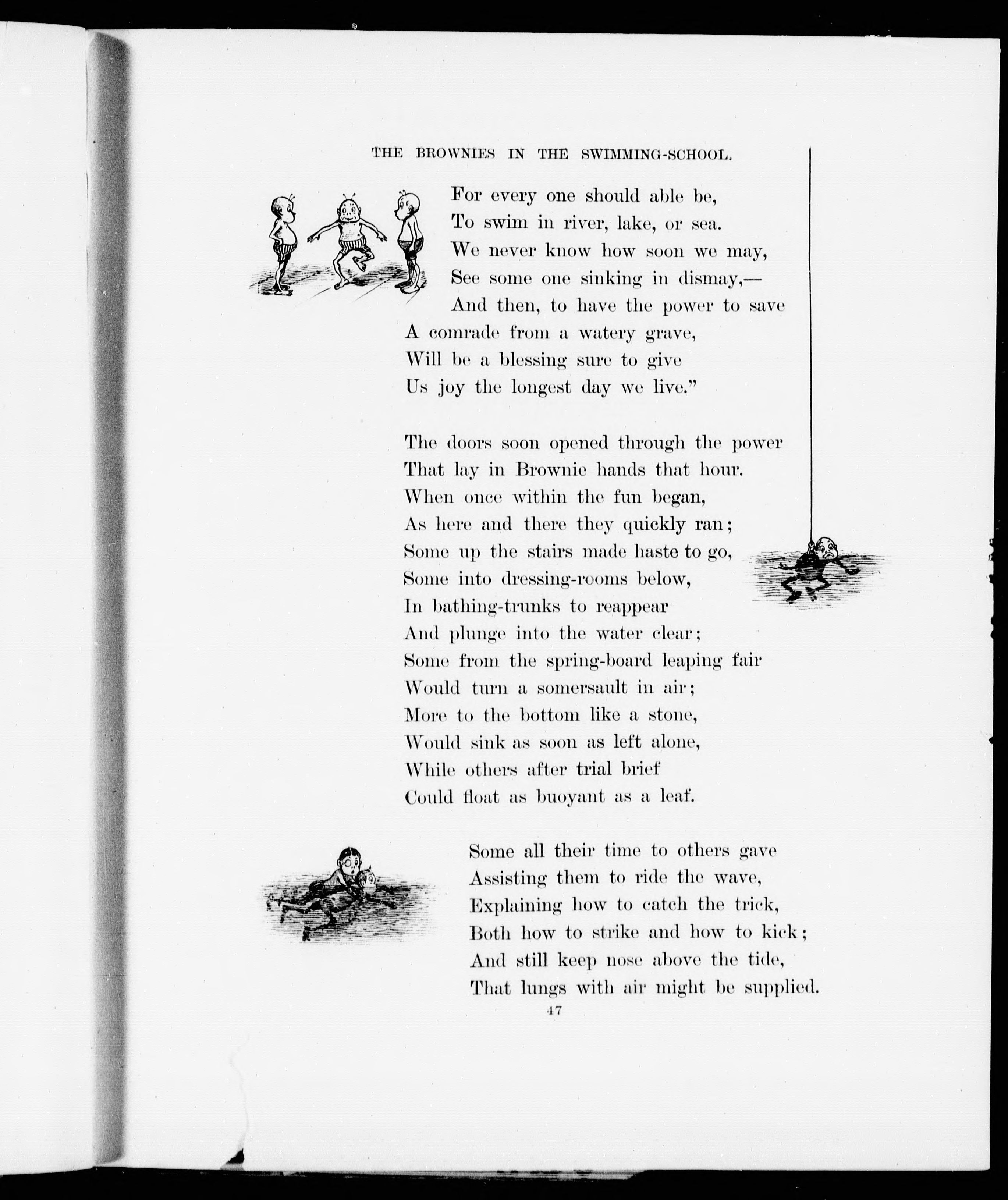 THE BROWNIES IN THE SWIMMING-SCHOOL.

For every one should able be,
To swim in river, lake, or sea.
We never know how soon we may,
See some one sinking in dismay,—
And then, to have the power to save
A comrade from a watery grave,
Will be a blessing sure to give
Us joy the longest day we live."

The doors soon opened through the power
That lay in Brownie hands that hour.
When once within the fun began,
As here and there they quickly ran;
Some up the stairs made haste to go,
Some into dressing-rooms below,
In bathing-trunks to reappear
And plunge into the water clear;
Some from the spring-board leaping fair
Would turn a somersault in air;
More to the bottom like a stone,
Would sink as soon as left alone,
While others after trial brief
Could float as buoyant as a leaf.

Some all their time to others gave
Assisting them to ride the wave,
Explaining how to catch the trick,
Both how to strike and how to kick;
And still keep nose above the tide,
That lungs with air might be supplied.

47